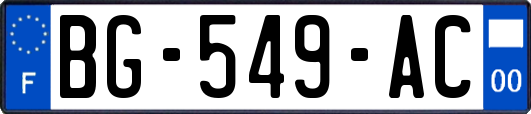 F
BG-549-AC
00